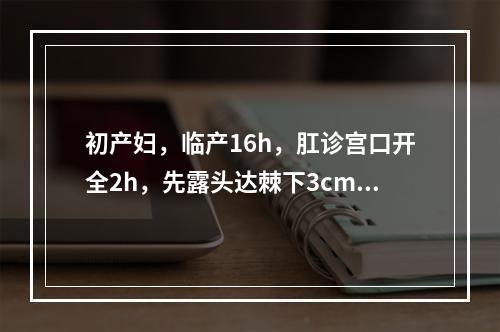 初产妇，临产16h，肛诊宫口开全2h，先露头达棘下3cm...